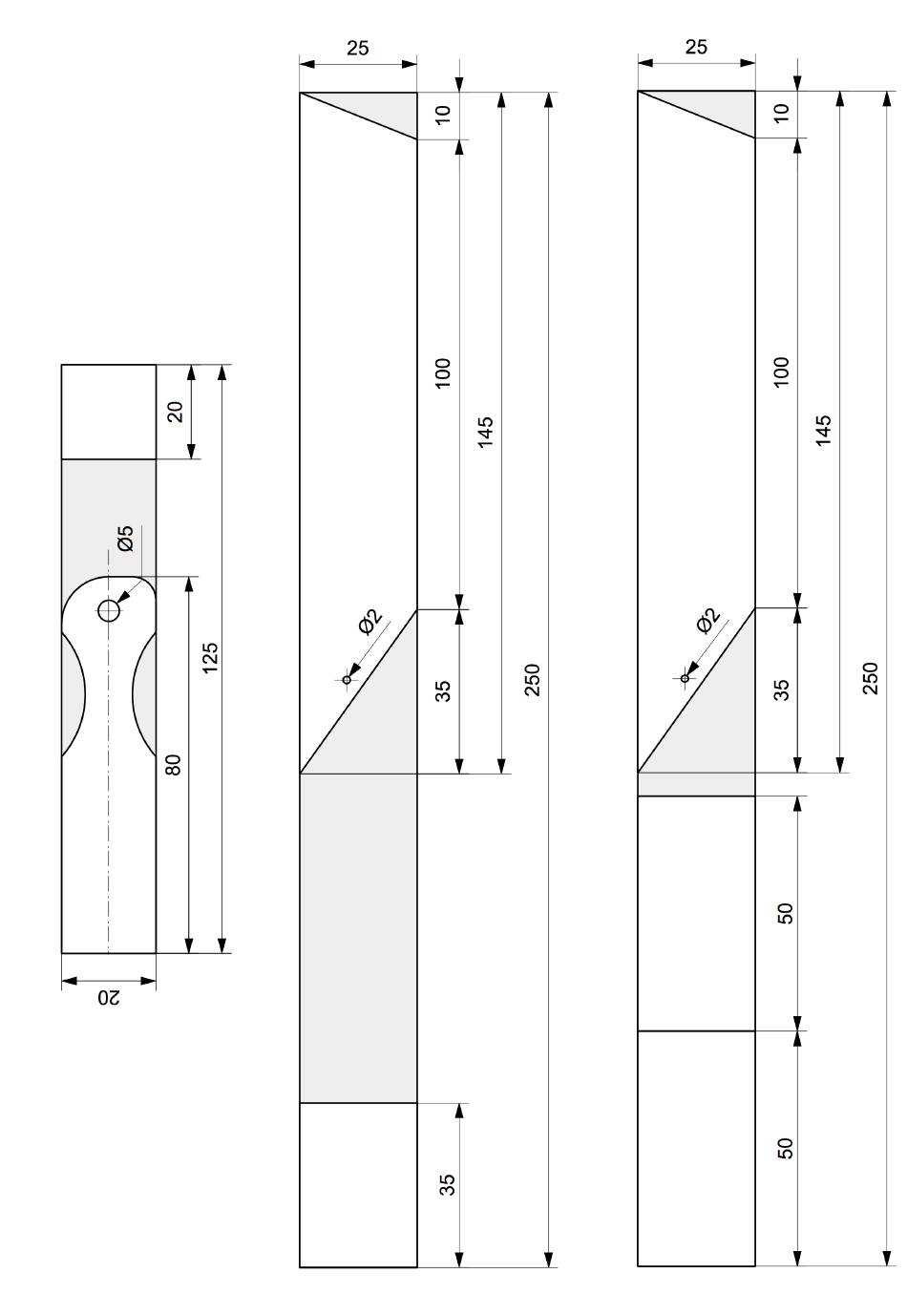 20
Ø5
125
80
20

25
10
100
145
Ø2
35
250
35

25
10
100
145
Ø2
35
250
50
50